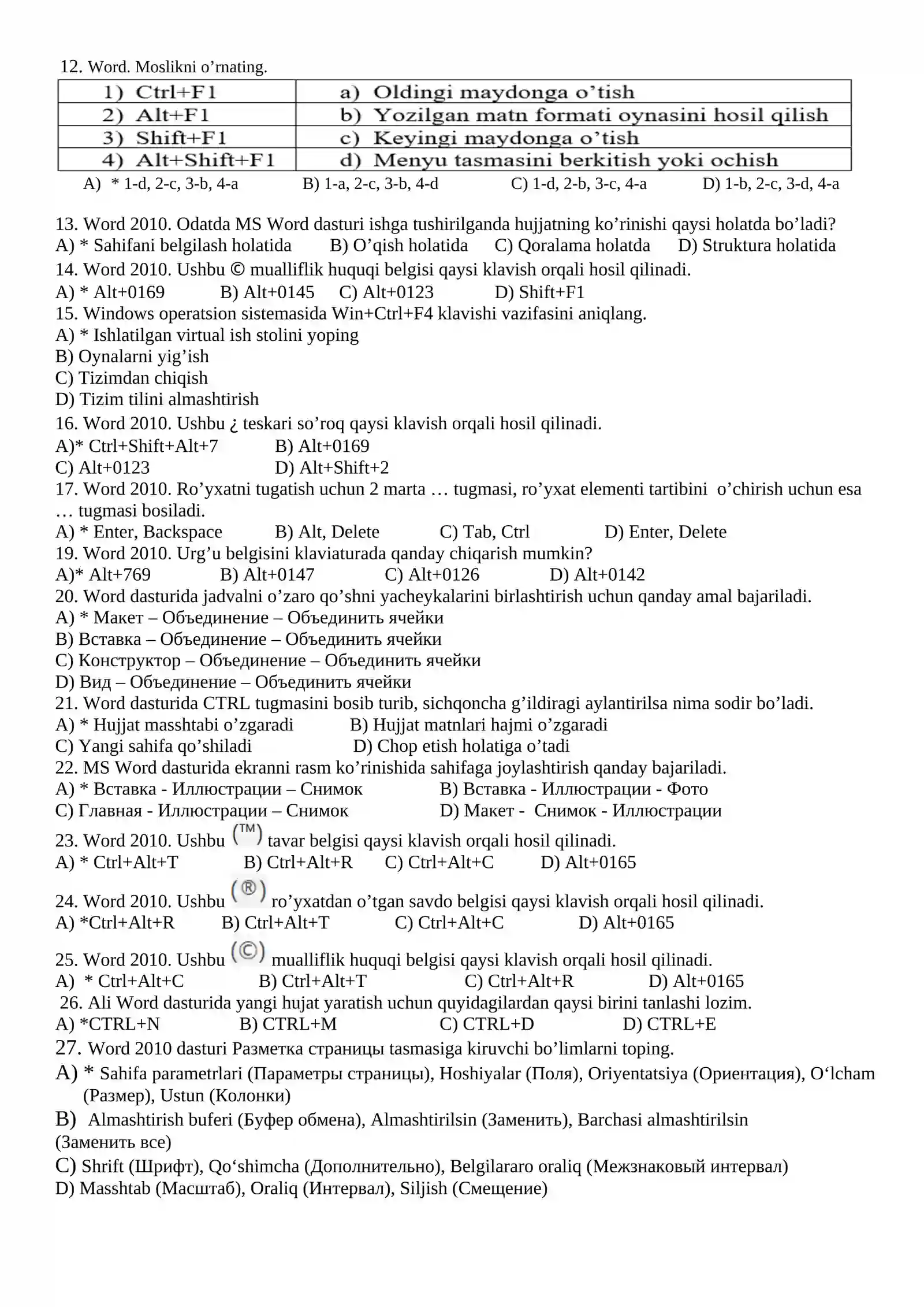 12. Word. Moslikni o’rnating.

| 1) Ctrl+F1 | a) Oldingi maydonga o’tish |
|---|---|
| 2) Alt+F1 | b) Yozilgan matn formati oynasini hosil qilish |
| 3) Shift+F1 | c) Keyingi maydonga o’tish |
| 4) Alt+Shift+F1 | d) Menyu tasmasini berkitish yoki ochish |

A) * 1-d, 2-c, 3-b, 4-a B) 1-a, 2-c, 3-b, 4-d C) 1-d, 2-b, 3-c, 4-a D) 1-b, 2-c, 3-d, 4-a

13. Word 2010. Odatda MS Word dasturi ishga tushirilganda hujjatning ko’rinishi qaysi holatda bo’ladi?
A) * Sahifani belgilash holatida B) O’qish holatida C) Qoralama holatda D) Struktura holatida
14. Word 2010. Ushbu © mualliflik huquqi belgisi qaysi klavish orqali hosil qilinadi.
A) * Alt+0169 B) Alt+0145 C) Alt+0123 D) Shift+F1
15. Windows operatsion sistemasida Win+Ctrl+F4 klavishi vazifasini aniqlang.
A) * Ishlatilgan virtual ish stolini yoping
B) Oynalarni yig’ish
C) Tizimdan chiqish
D) Tizim tilini almashtirish
16. Word 2010. Ushbu ¿ teskari so’roq qaysi klavish orqali hosil qilinadi.
A)* Ctrl+Shift+Alt+7 B) Alt+0169
C) Alt+0123 D) Alt+Shift+2
17. Word 2010. Ro’yxatni tugatish uchun 2 marta … tugmasi, ro’yxat elementi tartibini o’chirish uchun esa … tugmasi bosiladi.
A) * Enter, Backspace B) Alt, Delete C) Tab, Ctrl D) Enter, Delete
19. Word 2010. Urg’u belgisini klaviaturada qanday chiqarish mumkin?
A)* Alt+769 B) Alt+0147 C) Alt+0126 D) Alt+0142
20. Word dasturida jadvalni o’zaro qo’shni yacheykalarini birlashtirish uchun qanday amal bajariladi.
A) * Макет – Объединение – Объединить ячейки
B) Вставка – Объединение – Объединить ячейки
C) Конструктор – Объединение – Объединить ячейки
D) Вид – Объединение – Объединить ячейки
21. Word dasturida CTRL tugmasini bosib turib, sichqoncha g’ildiragi aylantirilsa nima sodir bo’ladi.
A) * Hujjat masshtabi o’zgaradi B) Hujjat matnlari hajmi o’zgaradi
C) Yangi sahifa qo’shiladi D) Chop etish holatiga o’tadi
22. MS Word dasturida ekranni rasm ko’rinishida sahifaga joylashtirish qanday bajariladi.
A) * Вставка - Иллюстрации – Снимок B) Вставка - Иллюстрации - Фото
C) Главная - Иллюстрации – Снимок D) Макет - Снимок - Иллюстрации
23. Word 2010. Ushbu (™) tavar belgisi qaysi klavish orqali hosil qilinadi.
A) * Ctrl+Alt+T B) Ctrl+Alt+R C) Ctrl+Alt+C D) Alt+0165
24. Word 2010. Ushbu (®) ro’yxatdan o’tgan savdo belgisi qaysi klavish orqali hosil qilinadi.
A) *Ctrl+Alt+R B) Ctrl+Alt+T C) Ctrl+Alt+C D) Alt+0165
25. Word 2010. Ushbu (©) mualliflik huquqi belgisi qaysi klavish orqali hosil qilinadi.
A) * Ctrl+Alt+C B) Ctrl+Alt+T C) Ctrl+Alt+R D) Alt+0165
26. Ali Word dasturida yangi hujat yaratish uchun quyidagilardan qaysi birini tanlashi lozim.
A) *CTRL+N B) CTRL+M C) CTRL+D D) CTRL+E
27. Word 2010 dasturi Разметка страницы tasmasiga kiruvchi bo’limlarni toping.
A) * Sahifa parametrlari (Параметры страницы), Hoshiyalar (Поля), Oriyentatsiya (Ориентация), O‘lcham (Размер), Ustun (Колонки)
B) Almashtirish buferi (Буфер обмена), Almashtirilsin (Заменить), Barchasi almashtirilsin (Заменить все)
C) Shrift (Шрифт), Qo‘shimcha (Дополнительно), Belgilararo oraliq (Межзнаковый интервал)
D) Masshtab (Масштаб), Oraliq (Интервал), Siljish (Смещение)